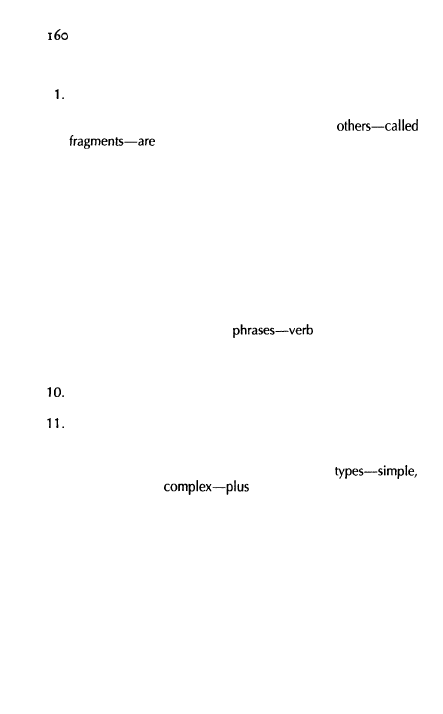 160

1.

others—called fragments—are

phrases—verb

10.

11.

types—simple, complex—plus